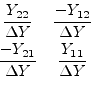 $\frac{Y_{22}}{\Delta Y}$ $\frac{-Y_{12}}{\Delta Y}$
$\frac{-Y_{21}}{\Delta Y}$ $\frac{Y_{11}}{\Delta Y}$